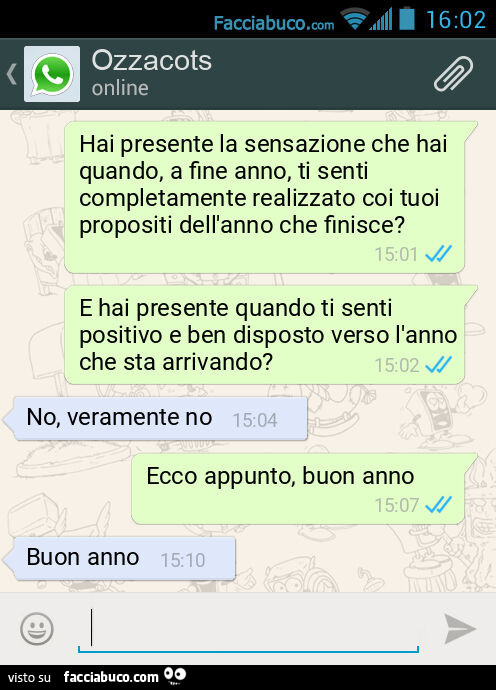 Facciabuco.com 16:02

Ozzacots
online

Hai presente la sensazione che hai quando, a fine anno, ti senti completamente realizzato coi tuoi propositi dell'anno che finisce?
15:01

E hai presente quando ti senti positivo e ben disposto verso l'anno che sta arrivando?
15:02

No, veramente no 15:04

Ecco appunto, buon anno
15:07

Buon anno 15:10

visto su facciabuco.com